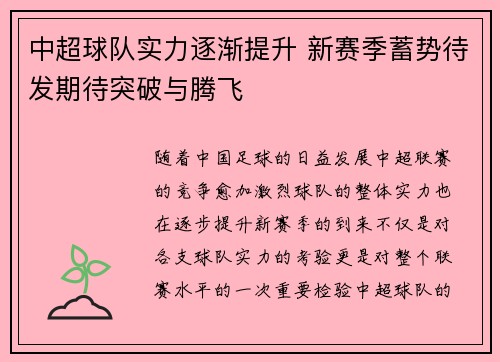 中超球队实力逐渐提升 新赛季蓄势待发期待突破与腾飞

随着中国足球的日益发展中超联赛的竞争愈加激烈球队的整体实力也在逐步提升新赛季的到来不仅是对各支球队实力的考验更是对整个联赛水平的一次重要检验中超球队的